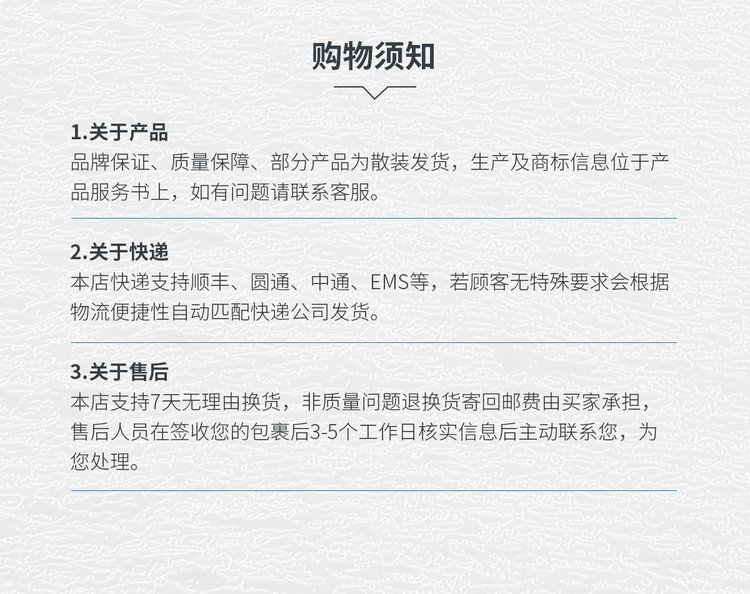 购物须知

1.关于产品
品牌保证、质量保障、部分产品为散装发货，生产及商标信息位于产品服务书上，如有问题请联系客服。

2.关于快递
本店快递支持顺丰、圆通、中通、EMS等，若顾客无特殊要求会根据物流便捷性自动匹配快递公司发货。

3.关于售后
本店支持7天无理由换货，非质量问题退换货寄回邮费由买家承担，售后人员在签收您的包裹后3-5个工作日核实信息后主动联系您，为您处理。